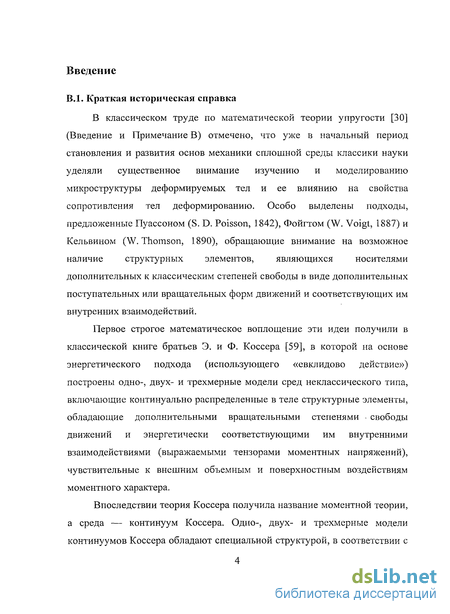 Введение

В.1. Краткая историческая справка

В классическом труде по математической теории упругости [30] (Введение и Примечание В) отмечено, что уже в начальный период становления и развития основ механики сплошной среды классики науки уделяли существенное внимание изучению и моделированию микроструктуры деформируемых тел и ее влиянию на свойства сопротивления тел деформированию. Особо выделены подходы, предложенные Пуассоном (S. D. Poisson, 1842), Фойгтом (W. Voigt, 1887) и Кельвином (W. Thomson, 1890), обращающие внимание на возможное наличие структурных элементов, являющихся носителями дополнительных к классическим степеней свободы в виде дополнительных поступательных или вращательных форм движений и соответствующих им внутренних взаимодействий.

Первое строгое математическое воплощение эти идеи получили в классической книге братьев Э. и Ф. Коссера [59], в которой на основе энергетического подхода (использующего «евклидово действие») построены одно-, двух- и трехмерные модели сред неклассического типа, включающие континуально распределенные в теле структурные элементы, обладающие дополнительными вращательными степенями свободы движений и энергетически соответствующими им внутренними взаимодействиями (выражаемыми тензорами моментных напряжений), чувствительные к внешним объемным и поверхностным воздействиям моментного характера.

Впоследствии теория Коссера получила название моментной теории, а среда — континуум Коссера. Одно-, двух- и трехмерные модели континуумов Коссера обладают специальной структурой, в соответствии с

4

dsLib.net
библиотека диссертаций